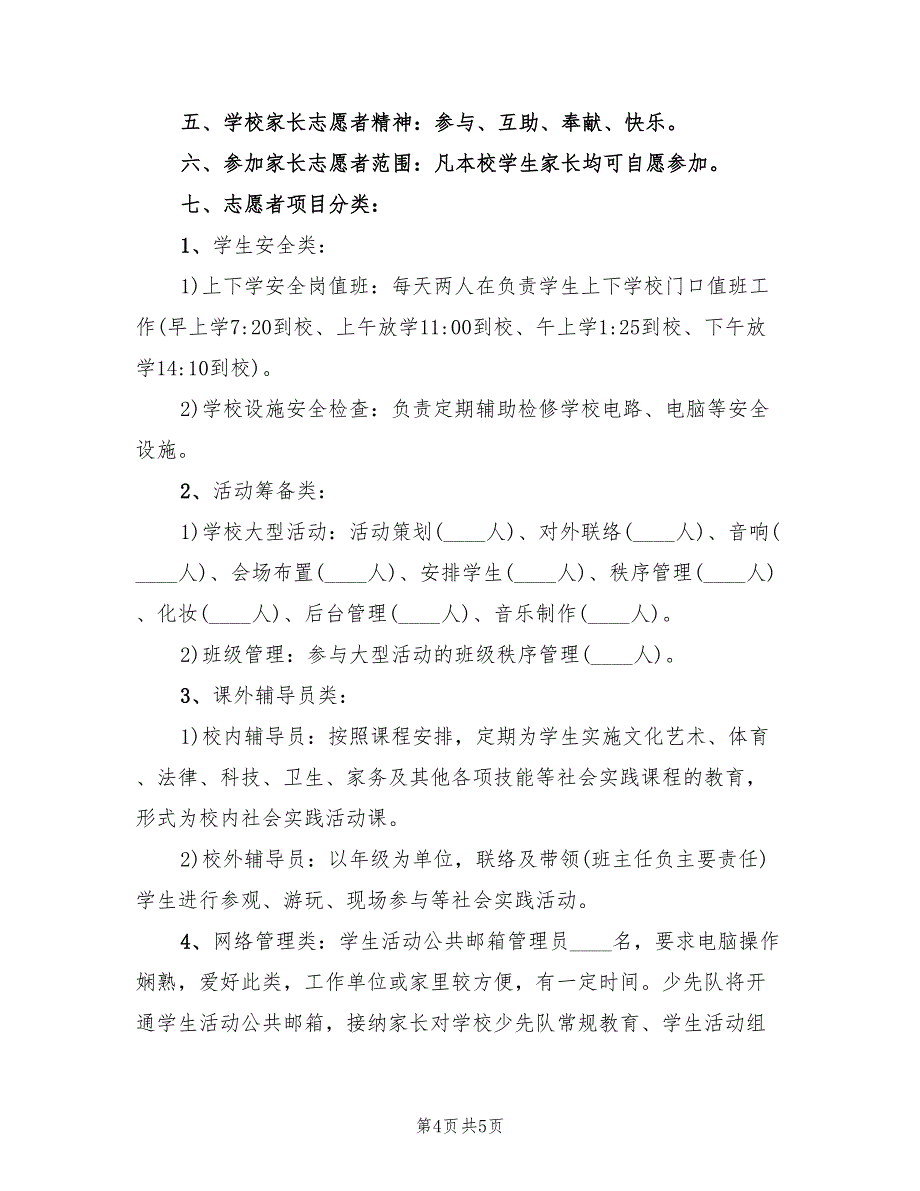 五、学校家长志愿者精神：参与、互助、奉献、快乐。

六、参加家长志愿者范围：凡本校学生家长均可自愿参加。

七、志愿者项目分类：

1、学生安全类：

1)上下学安全岗值班：每天两人在负责学生上下学校门口值班工作(早上学7:20到校、上午放学11:00到校、午上学1:25到校、下午放学14:10到校)。

2)学校设施安全检查：负责定期辅助检修学校电路、电脑等安全设施。

2、活动筹备类：

1)学校大型活动：活动策划(____人)、对外联络(____人)、音响(____人)、会场布置(____人)、安排学生(____人)、秩序管理(____人)、化妆(____人)、后台管理(____人)、音乐制作(____人)。

2)班级管理：参与大型活动的班级秩序管理(____人)。

3、课外辅导员类：

1)校内辅导员：按照课程安排，定期为学生实施文化艺术、体育、法律、科技、卫生、家务及其他各项技能等社会实践课程的教育，形式为校内社会实践活动课。

2)校外辅导员：以年级为单位，联络及带领(班主任负主要责任)学生进行参观、游玩、现场参与等社会实践活动。

4、网络管理类：学生活动公共邮箱管理员____名，要求电脑操作娴熟，爱好此类，工作单位或家里较方便，有一定时间。少先队将开通学生活动公共邮箱，接纳家长对学校少先队常规教育、学生活动组

第4页 共5页